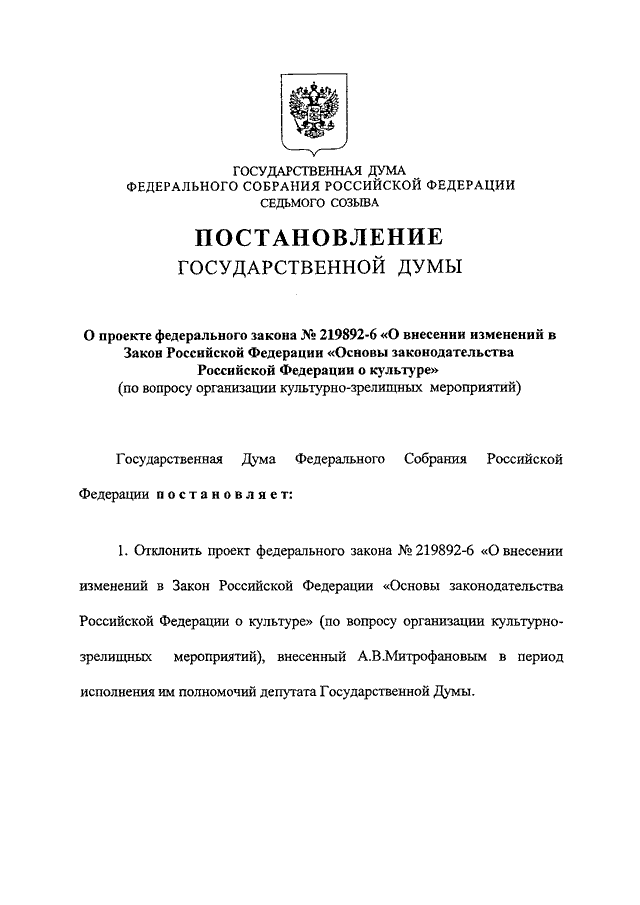 ГОСУДАРСТВЕННАЯ ДУМА
ФЕДЕРАЛЬНОГО СОБРАНИЯ РОССИЙСКОЙ ФЕДЕРАЦИИ
СЕДЬМОГО СОЗЫВА

ПОСТАНОВЛЕНИЕ
ГОСУДАРСТВЕННОЙ ДУМЫ

О проекте федерального закона № 219892-6 «О внесении изменений в Закон Российской Федерации «Основы законодательства Российской Федерации о культуре»
(по вопросу организации культурно-зрелищных мероприятий)

Государственная Дума Федерального Собрания Российской Федерации постановляет:

1. Отклонить проект федерального закона № 219892-6 «О внесении изменений в Закон Российской Федерации «Основы законодательства Российской Федерации о культуре» (по вопросу организации культурно-зрелищных мероприятий), внесенный А.В.Митрофановым в период исполнения им полномочий депутата Государственной Думы.